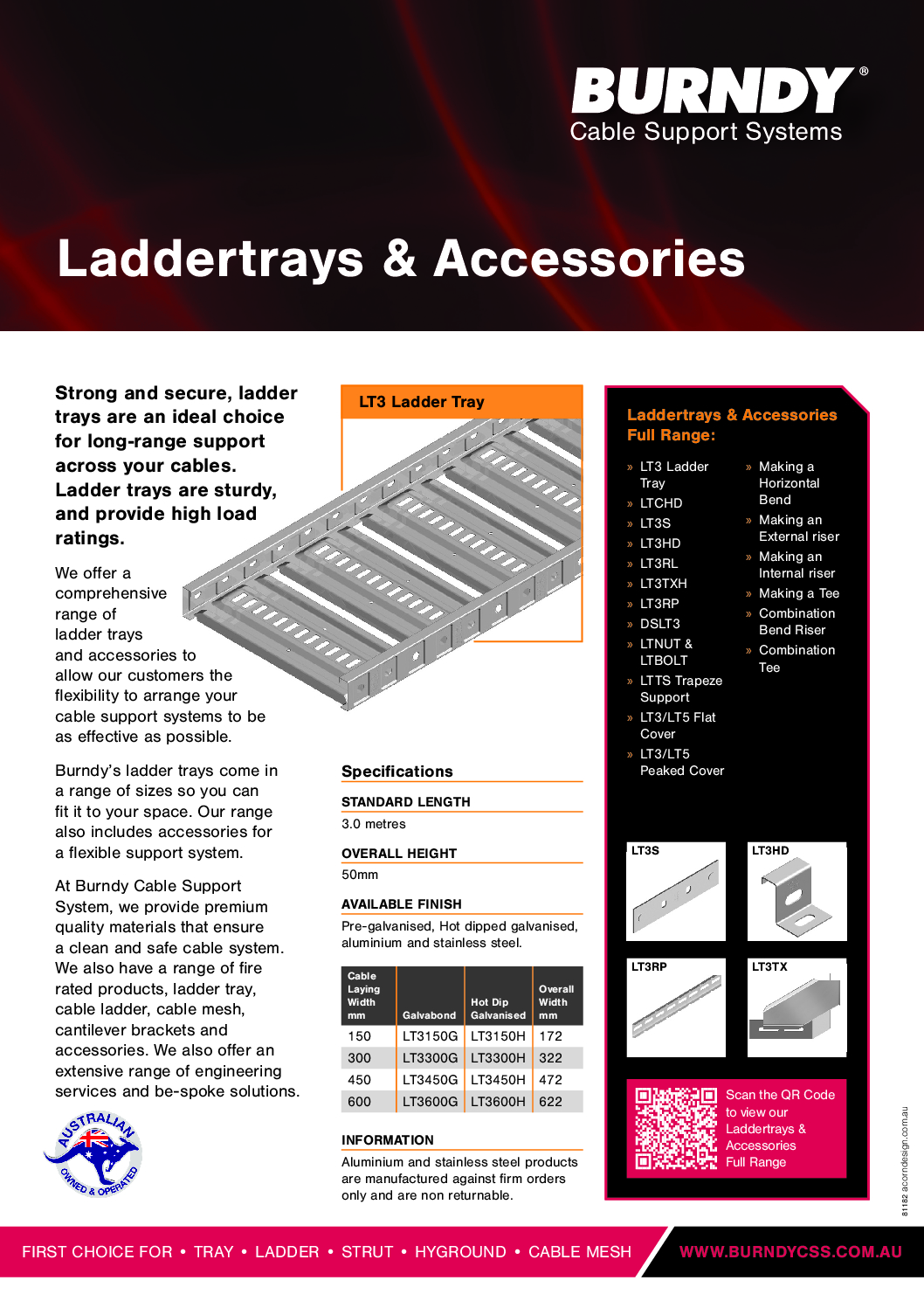 BURNDY®
Cable Support Systems

Laddertrays & Accessories

Strong and secure, ladder trays are an ideal choice for long-range support across your cables. Ladder trays are sturdy, and provide high load ratings.

We offer a comprehensive range of ladder trays and accessories to allow our customers the flexibility to arrange your cable support systems to be as effective as possible.

Burndy's ladder trays come in a range of sizes so you can fit it to your space. Our range also includes accessories for a flexible support system.

At Burndy Cable Support System, we provide premium quality materials that ensure a clean and safe cable system. We also have a range of fire rated products, ladder tray, cable ladder, cable mesh, cantilever brackets and accessories. We also offer an extensive range of engineering services and be-spoke solutions.

AUSTRALIAN OWNED & OPERATED

LT3 Ladder Tray

Specifications

STANDARD LENGTH
3.0 metres

OVERALL HEIGHT
50mm

AVAILABLE FINISH
Pre-galvanised, Hot dipped galvanised, aluminium and stainless steel.

| Cable Laying Width mm | Galvabond | Hot Dip Galvanised | Overall Width mm |
|---|---|---|---|
| 150 | LT3150G | LT3150H | 172 |
| 300 | LT3300G | LT3300H | 322 |
| 450 | LT3450G | LT3450H | 472 |
| 600 | LT3600G | LT3600H | 622 |

INFORMATION
Aluminium and stainless steel products are manufactured against firm orders only and are non returnable.

Laddertrays & Accessories Full Range:

» LT3 Ladder Tray
» LTCHD
» LT3S
» LT3HD
» LT3RL
» LT3TXH
» LT3RP
» DSLT3
» LTNUT & LTBOLT
» LTTS Trapeze Support
» LT3/LT5 Flat Cover
» LT3/LT5 Peaked Cover

» Making a Horizontal Bend
» Making an External riser
» Making an Internal riser
» Making a Tee
» Combination Bend Riser
» Combination Tee

LT3S
LT3HD
LT3RP
LT3TX

Scan the QR Code to view our Laddertrays & Accessories Full Range

81182 acorndesign.com.au

FIRST CHOICE FOR • TRAY • LADDER • STRUT • HYGROUND • CABLE MESH
WWW.BURNDYCSS.COM.AU